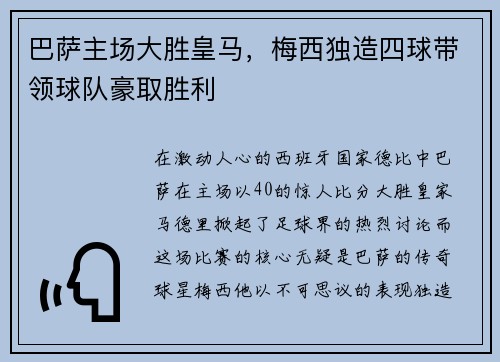 巴萨主场大胜皇马，梅西独造四球带领球队豪取胜利

在激动人心的西班牙国家德比中巴萨在主场以40的惊人比分大胜皇家马德里掀起了足球界的热烈讨论而这场比赛的核心无疑是巴萨的传奇球星梅西他以不可思议的表现独造